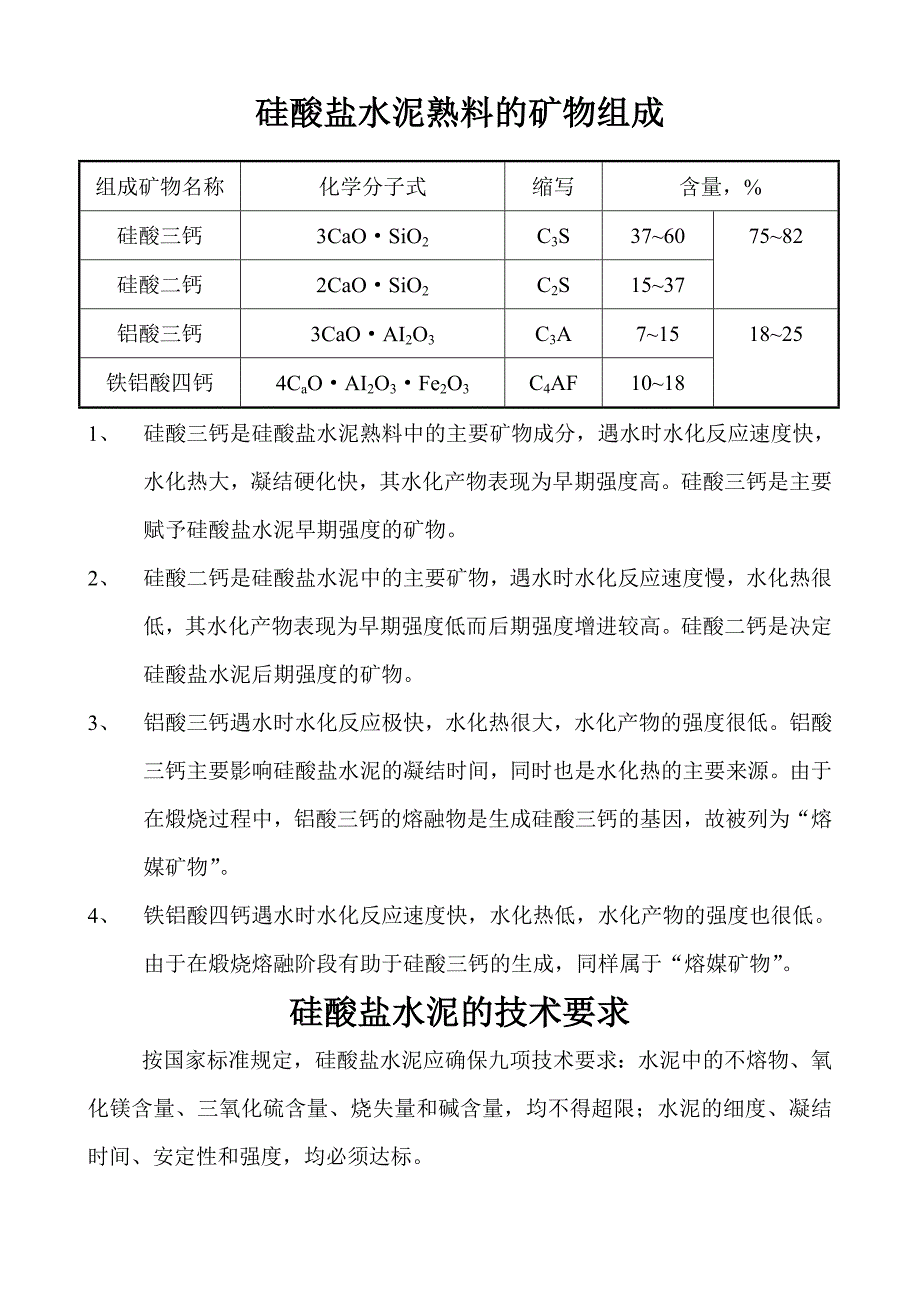 硅酸盐水泥熟料的矿物组成

| 组成矿物名称 | 化学分子式 | 缩写 | 含量，% | |
|---|---|---|---|---|
| 硅酸三钙 | $3CaO \cdot SiO_2$ | $C_3S$ | 37~60 | 75~82 |
| 硅酸二钙 | $2CaO \cdot SiO_2$ | $C_2S$ | 15~37 | |
| 铝酸三钙 | $3CaO \cdot AI_2O_3$ | $C_3A$ | 7~15 | 18~25 |
| 铁铝酸四钙 | $4C_aO \cdot AI_2O_3 \cdot Fe_2O_3$ | $C_4AF$ | 10~18 | |

1、 硅酸三钙是硅酸盐水泥熟料中的主要矿物成分，遇水时水化反应速度快，水化热大，凝结硬化快，其水化产物表现为早期强度高。硅酸三钙是主要赋予硅酸盐水泥早期强度的矿物。

2、 硅酸二钙是硅酸盐水泥中的主要矿物，遇水时水化反应速度慢，水化热很低，其水化产物表现为早期强度低而后期强度增进较高。硅酸二钙是决定硅酸盐水泥后期强度的矿物。

3、 铝酸三钙遇水时水化反应极快，水化热很大，水化产物的强度很低。铝酸三钙主要影响硅酸盐水泥的凝结时间，同时也是水化热的主要来源。由于在煅烧过程中，铝酸三钙的熔融物是生成硅酸三钙的基因，故被列为“熔媒矿物”。

4、 铁铝酸四钙遇水时水化反应速度快，水化热低，水化产物的强度也很低。由于在煅烧熔融阶段有助于硅酸三钙的生成，同样属于“熔媒矿物”。

硅酸盐水泥的技术要求

按国家标准规定，硅酸盐水泥应确保九项技术要求：水泥中的不熔物、氧化镁含量、三氧化硫含量、烧失量和碱含量，均不得超限；水泥的细度、凝结时间、安定性和强度，均必须达标。